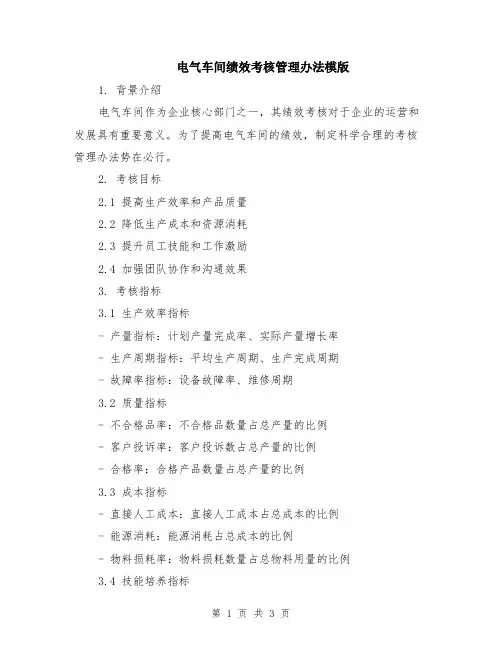 电气车间绩效考核管理办法模版

1. 背景介绍

电气车间作为企业核心部门之一，其绩效考核对于企业的运营和发展具有重要意义。为了提高电气车间的绩效，制定科学合理的考核管理办法势在必行。

2. 考核目标

2.1 提高生产效率和产品质量

2.2 降低生产成本和资源消耗

2.3 提升员工技能和工作激励

2.4 加强团队协作和沟通效果

3. 考核指标

3.1 生产效率指标

- 产量指标：计划产量完成率、实际产量增长率

- 生产周期指标：平均生产周期、生产完成周期

- 故障率指标：设备故障率、维修周期

3.2 质量指标

- 不合格品率：不合格品数量占总产量的比例

- 客户投诉率：客户投诉数占总产量的比例

- 合格率：合格产品数量占总产量的比例

3.3 成本指标

- 直接人工成本：直接人工成本占总成本的比例

- 能源消耗：能源消耗占总成本的比例

- 物料损耗率：物料损耗数量占总物料用量的比例

3.4 技能培养指标

第 1 页 共 3 页